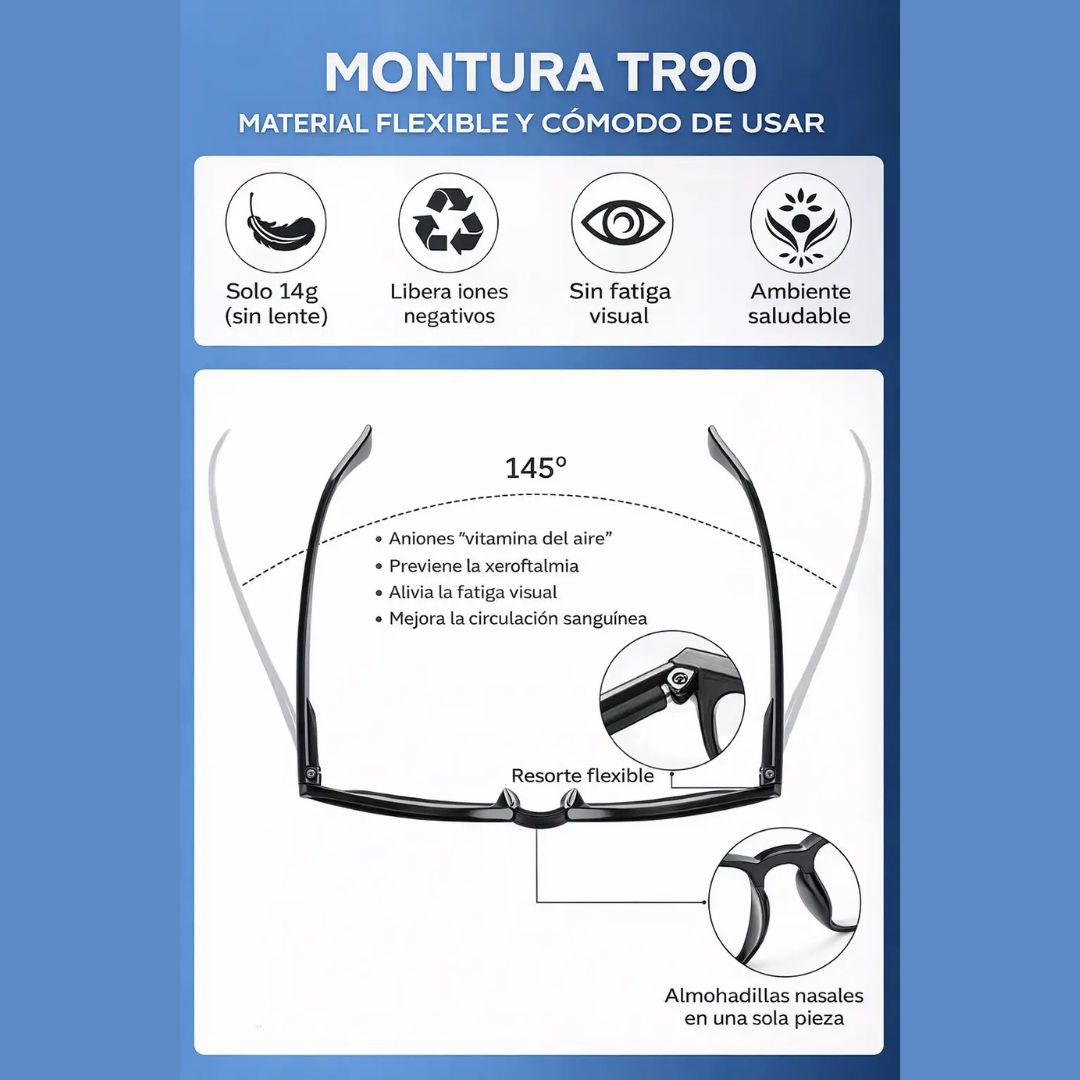 MONTURA TR90
MATERIAL FLEXIBLE Y CÓMODO DE USAR

Solo 14g (sin lente)

Libera iones negativos

Sin fatiga visual

Ambiente saludable

145°

• Aniones "vitamina del aire"
• Previene la xeroftalmia
• Alivia la fatiga visual
• Mejora la circulación sanguínea

Resorte flexible

Almohadillas nasales en una sola pieza